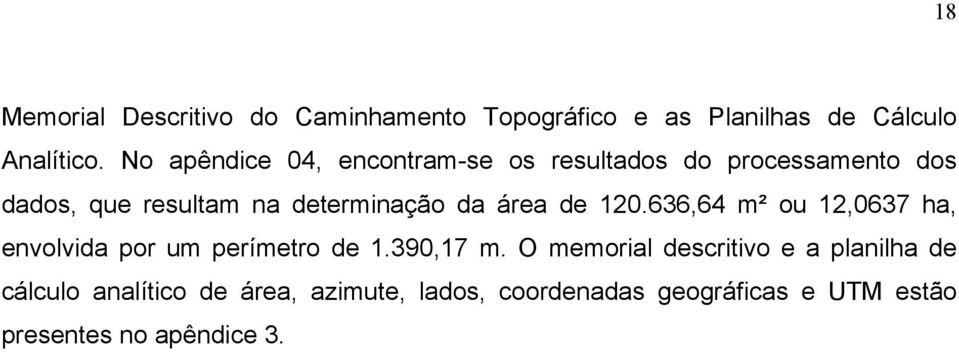 18

Memorial Descritivo do Caminhamento Topográfico e as Planilhas de Cálculo Analítico. No apêndice 04, encontram-se os resultados do processamento dos dados, que resultam na determinação da área de 120.636,64 m² ou 12,0637 ha, envolvida por um perímetro de 1.390,17 m. O memorial descritivo e a planilha de cálculo analítico de área, azimute, lados, coordenadas geográficas e UTM estão presentes no apêndice 3.